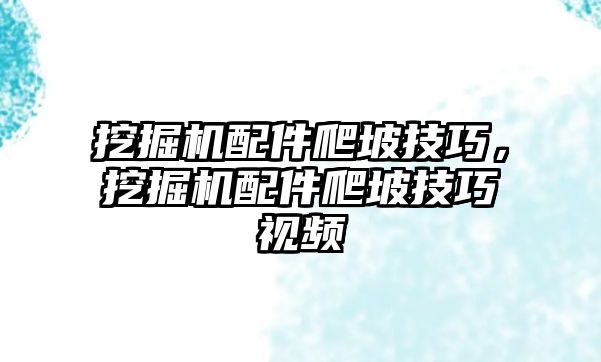 挖掘机配件爬坡技巧，挖掘机配件爬坡技巧视频